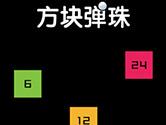 方块弹珠

24

6

12